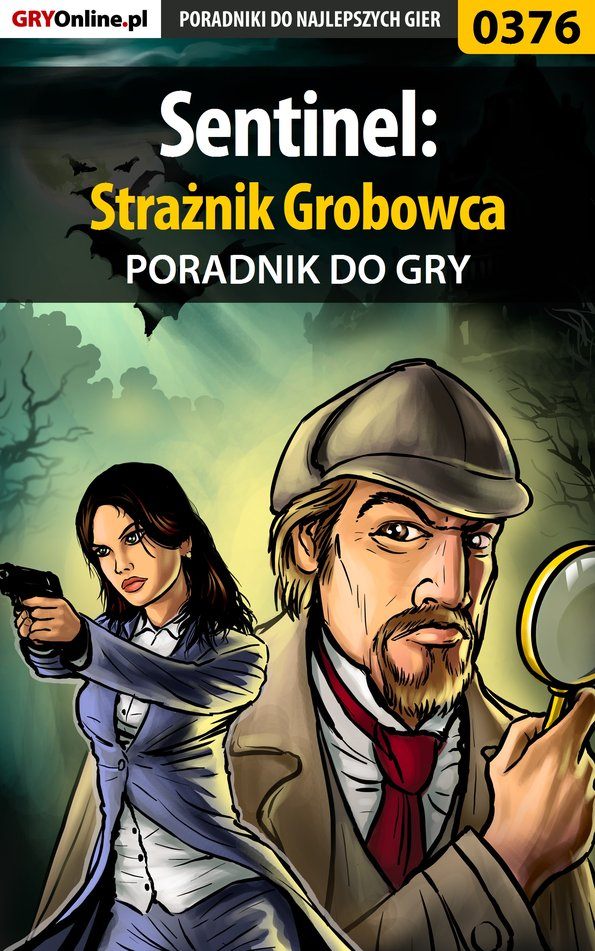 GRYOnline.pl PORADNIKI DO NAJLEPSZYCH GIER 0376

Sentinel:
Strażnik Grobowca
PORADNIK DO GRY